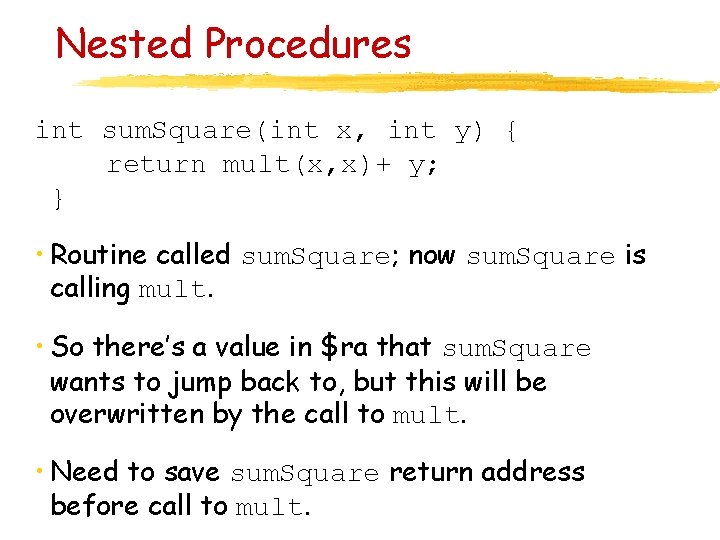 Nested Procedures

int sumSquare(int x, int y) {
    return mult(x,x)+ y;
}

• Routine called sumSquare; now sumSquare is calling mult.

• So there's a value in \$ra that sumSquare wants to jump back to, but this will be overwritten by the call to mult.

• Need to save sumSquare return address before call to mult.